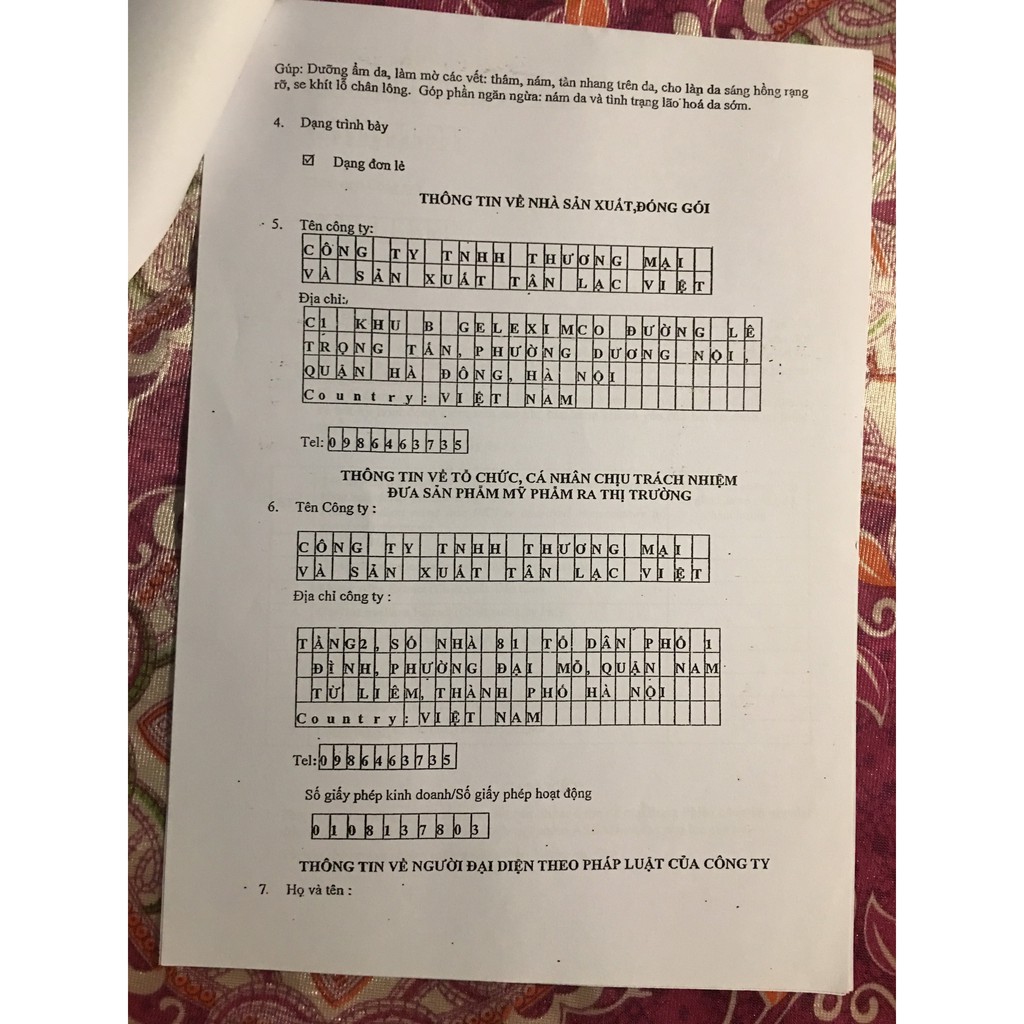 Gúp: Dưỡng ẩm da, làm mờ các vết: thâm, nám, tàn nhang trên da, cho làn da sáng hồng rạng rỡ, se khít lỗ chân lông. Góp phần ngăn ngừa: nám da và tình trạng lão hoá da sớm.

4. Dạng trình bày

☑ Dạng đơn lẻ

THÔNG TIN VỀ NHÀ SẢN XUẤT,ĐÓNG GÓI

5. Tên công ty:

CÔNG TY TNHH THƯƠNG MẠI
VÀ SẢN XUẤT TÂN LẠC VIỆT

Địa chỉ:

C1 KHU B GELEXIMCO ĐƯỜNG LÊ
TRỌNG TẤN, PHƯỜNG DƯƠNG NỘI,
QUẬN HÀ ĐÔNG, HÀ NỘI
Country: VIỆT NAM

Tel: 0986463735

THÔNG TIN VỀ TỔ CHỨC, CÁ NHÂN CHỊU TRÁCH NHIỆM
ĐƯA SẢN PHẨM MỸ PHẨM RA THỊ TRƯỜNG

6. Tên Công ty :

CÔNG TY TNHH THƯƠNG MẠI
VÀ SẢN XUẤT TÂN LẠC VIỆT

Địa chỉ công ty :

TẦNG2, SỐ NHÀ 81 TỔ DÂN PHỐ 1
ĐÌNH, PHƯỜNG ĐẠI MỖ, QUẬN NAM
TỪ LIÊM, THÀNH PHỐ HÀ NỘI
Country: VIỆT NAM

Tel: 0986463735

Số giấy phép kinh doanh/Số giấy phép hoạt động

0108137803

THÔNG TIN VỀ NGƯỜI ĐẠI DIỆN THEO PHÁP LUẬT CỦA CÔNG TY

7. Họ và tên :